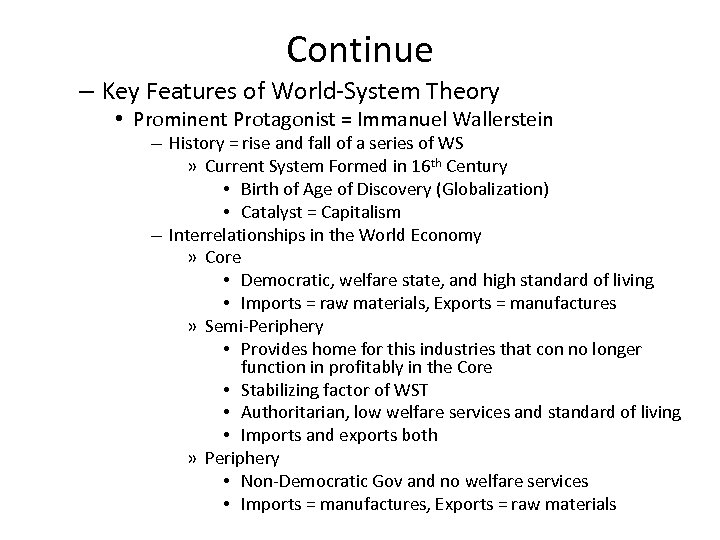 Continue

– Key Features of World-System Theory
• Prominent Protagonist = Immanuel Wallerstein
– History = rise and fall of a series of WS
» Current System Formed in 16$^{th}$ Century
• Birth of Age of Discovery (Globalization)
• Catalyst = Capitalism
– Interrelationships in the World Economy
» Core
• Democratic, welfare state, and high standard of living
• Imports = raw materials, Exports = manufactures
» Semi-Periphery
• Provides home for this industries that con no longer function in profitably in the Core
• Stabilizing factor of WST
• Authoritarian, low welfare services and standard of living
• Imports and exports both
» Periphery
• Non-Democratic Gov and no welfare services
• Imports = manufactures, Exports = raw materials